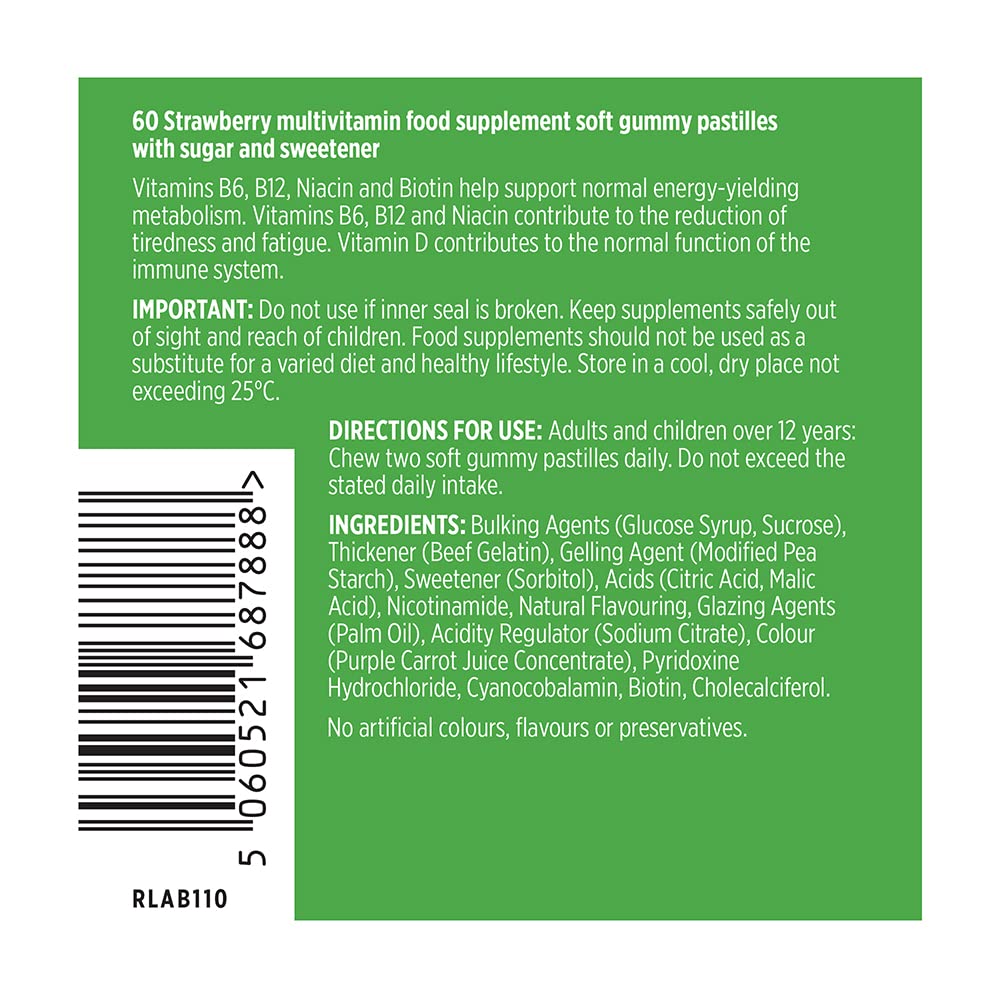 60 Strawberry multivitamin food supplement soft gummy pastilles with sugar and sweetener

Vitamins B6, B12, Niacin and Biotin help support normal energy-yielding metabolism. Vitamins B6, B12 and Niacin contribute to the reduction of tiredness and fatigue. Vitamin D contributes to the normal function of the immune system.

IMPORTANT: Do not use if inner seal is broken. Keep supplements safely out of sight and reach of children. Food supplements should not be used as a substitute for a varied diet and healthy lifestyle. Store in a cool, dry place not exceeding 25°C.

DIRECTIONS FOR USE: Adults and children over 12 years: Chew two soft gummy pastilles daily. Do not exceed the stated daily intake.

INGREDIENTS: Bulking Agents (Glucose Syrup, Sucrose), Thickener (Beef Gelatin), Gelling Agent (Modified Pea Starch), Sweetener (Sorbitol), Acids (Citric Acid, Malic Acid), Nicotinamide, Natural Flavouring, Glazing Agents (Palm Oil), Acidity Regulator (Sodium Citrate), Colour (Purple Carrot Juice Concentrate), Pyridoxine Hydrochloride, Cyanocobalamin, Biotin, Cholecalciferol.

No artificial colours, flavours or preservatives.

5 060521 687888 >

RLAB110